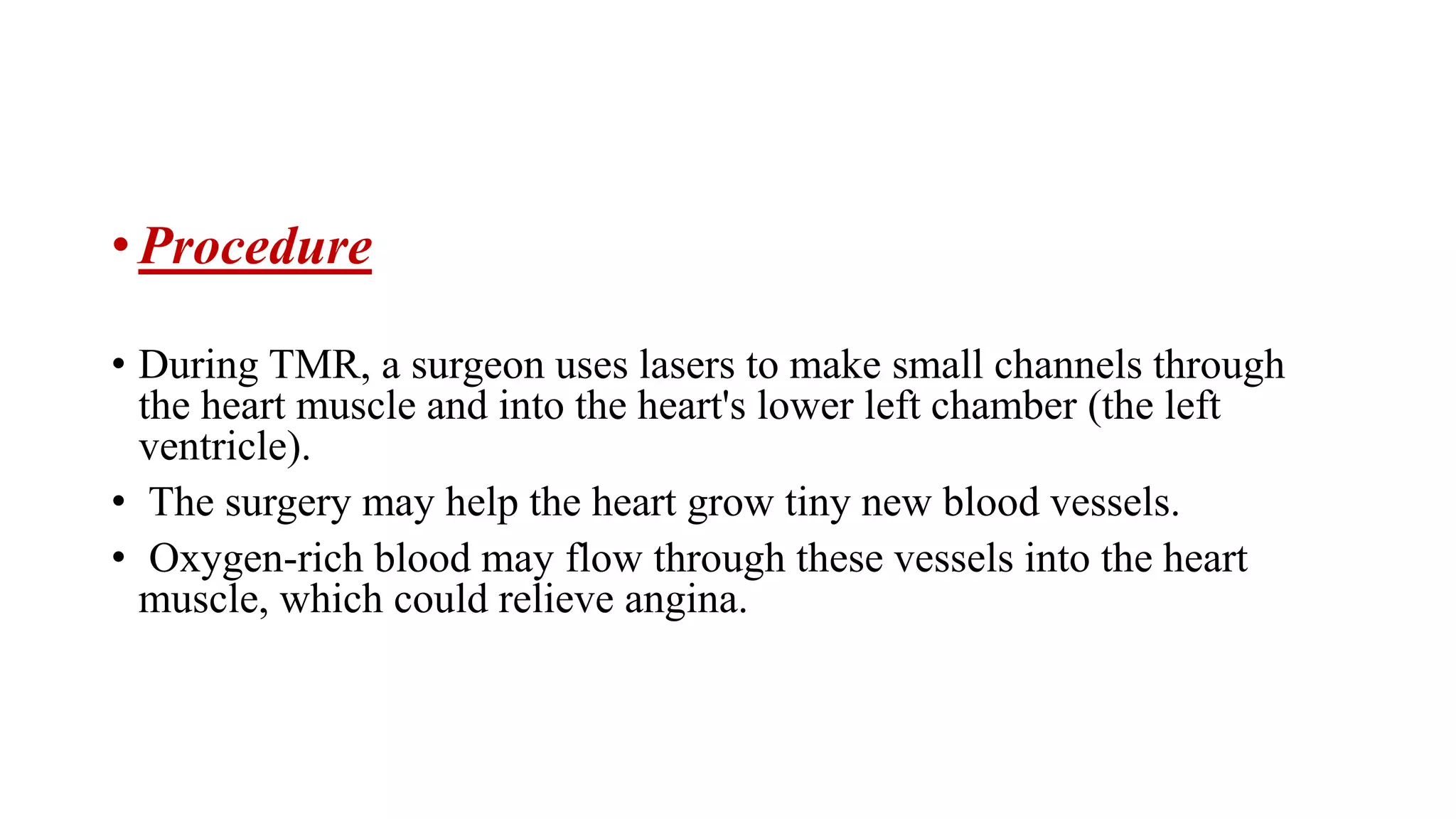 • Procedure

• During TMR, a surgeon uses lasers to make small channels through the heart muscle and into the heart's lower left chamber (the left ventricle).

• The surgery may help the heart grow tiny new blood vessels.

• Oxygen-rich blood may flow through these vessels into the heart muscle, which could relieve angina.